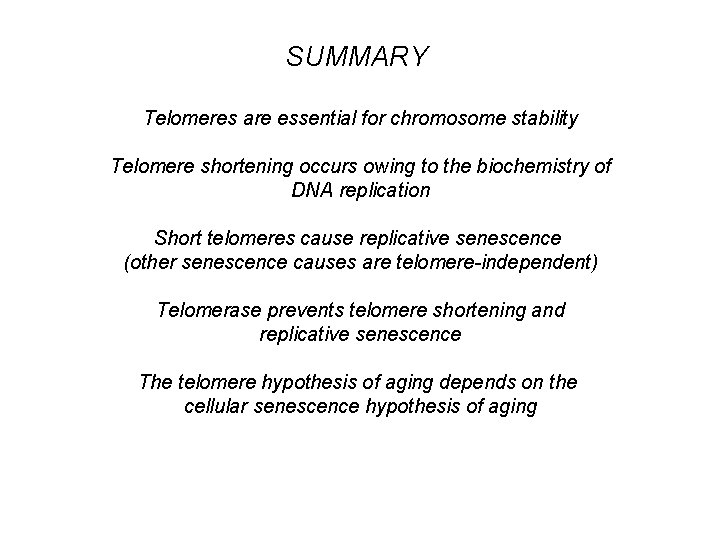 SUMMARY

Telomeres are essential for chromosome stability

Telomere shortening occurs owing to the biochemistry of DNA replication

Short telomeres cause replicative senescence (other senescence causes are telomere-independent)

Telomerase prevents telomere shortening and replicative senescence

The telomere hypothesis of aging depends on the cellular senescence hypothesis of aging